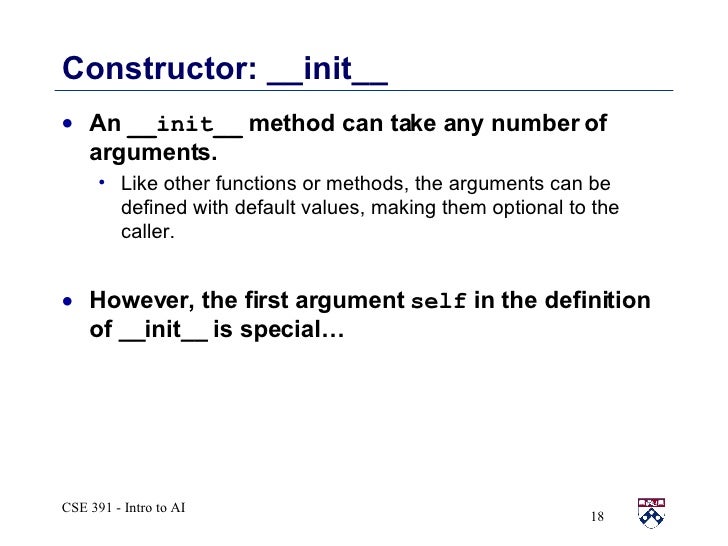 Constructor: __init__

• An __init__ method can take any number of arguments.
  • Like other functions or methods, the arguments can be defined with default values, making them optional to the caller.

• However, the first argument self in the definition of __init__ is special…

CSE 391 - Intro to AI

18